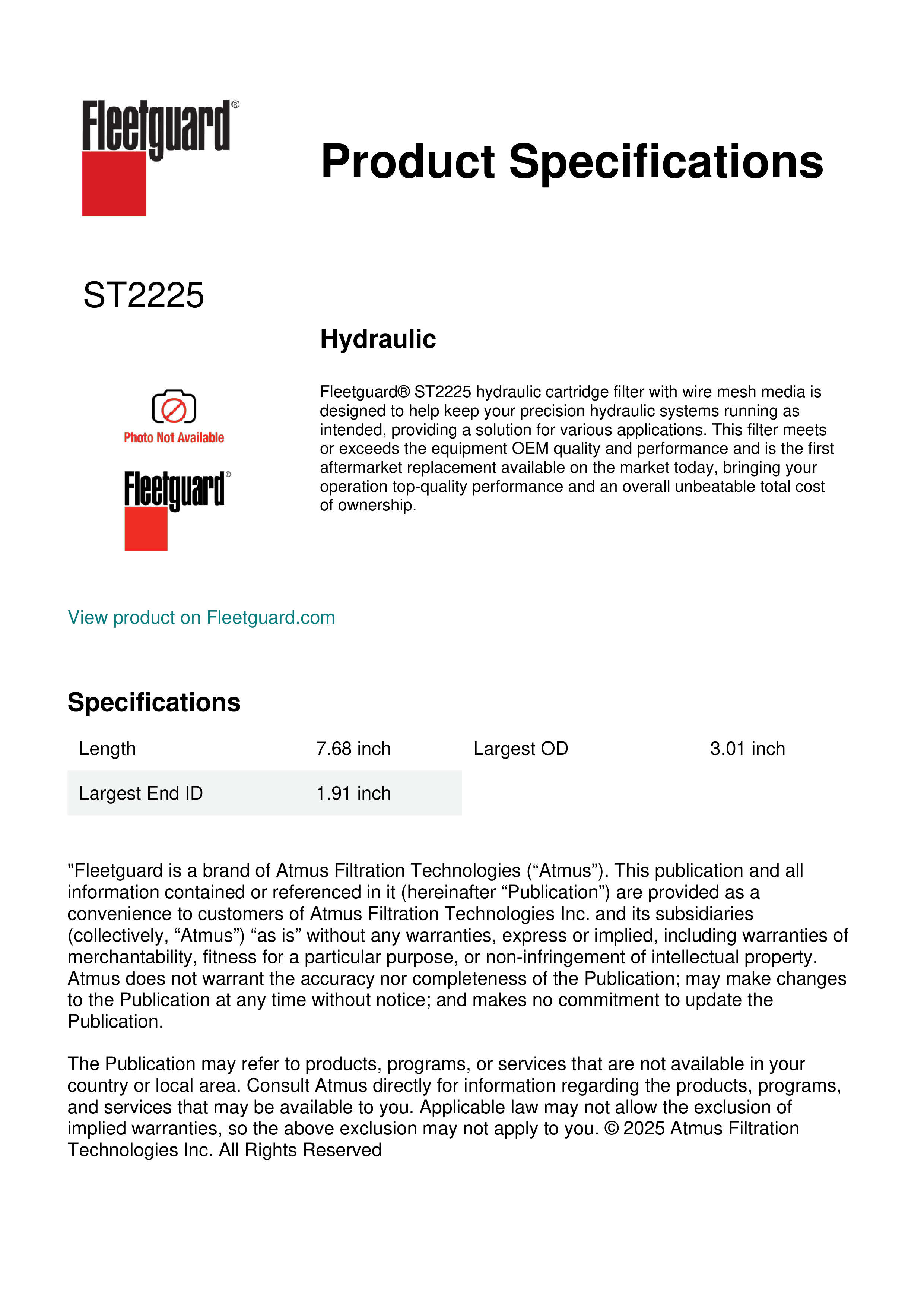 Fleetguard®

Product Specifications

ST2225

Hydraulic

Photo Not Available

Fleetguard®

Fleetguard® ST2225 hydraulic cartridge filter with wire mesh media is designed to help keep your precision hydraulic systems running as intended, providing a solution for various applications. This filter meets or exceeds the equipment OEM quality and performance and is the first aftermarket replacement available on the market today, bringing your operation top-quality performance and an overall unbeatable total cost of ownership.

View product on Fleetguard.com

Specifications

| Length | 7.68 inch | Largest OD | 3.01 inch |
|---|---|---|---|
| Largest End ID | 1.91 inch | | |

"Fleetguard is a brand of Atmus Filtration Technologies (“Atmus”). This publication and all information contained or referenced in it (hereinafter “Publication”) are provided as a convenience to customers of Atmus Filtration Technologies Inc. and its subsidiaries (collectively, “Atmus”) “as is” without any warranties, express or implied, including warranties of merchantability, fitness for a particular purpose, or non-infringement of intellectual property. Atmus does not warrant the accuracy nor completeness of the Publication; may make changes to the Publication at any time without notice; and makes no commitment to update the Publication.

The Publication may refer to products, programs, or services that are not available in your country or local area. Consult Atmus directly for information regarding the products, programs, and services that may be available to you. Applicable law may not allow the exclusion of implied warranties, so the above exclusion may not apply to you. © 2025 Atmus Filtration Technologies Inc. All Rights Reserved